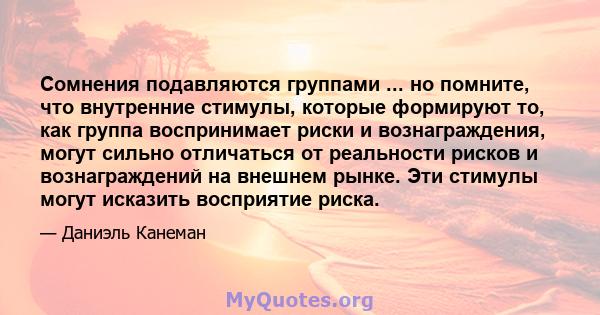 Сомнения подавляются группами ... но помните, что внутренние стимулы, которые формируют то, как группа воспринимает риски и вознаграждения, могут сильно отличаться от реальности рисков и вознаграждений на внешнем рынке. Эти стимулы могут исказить восприятие риска.

— Даниэль Канеман

MyQuotes.org